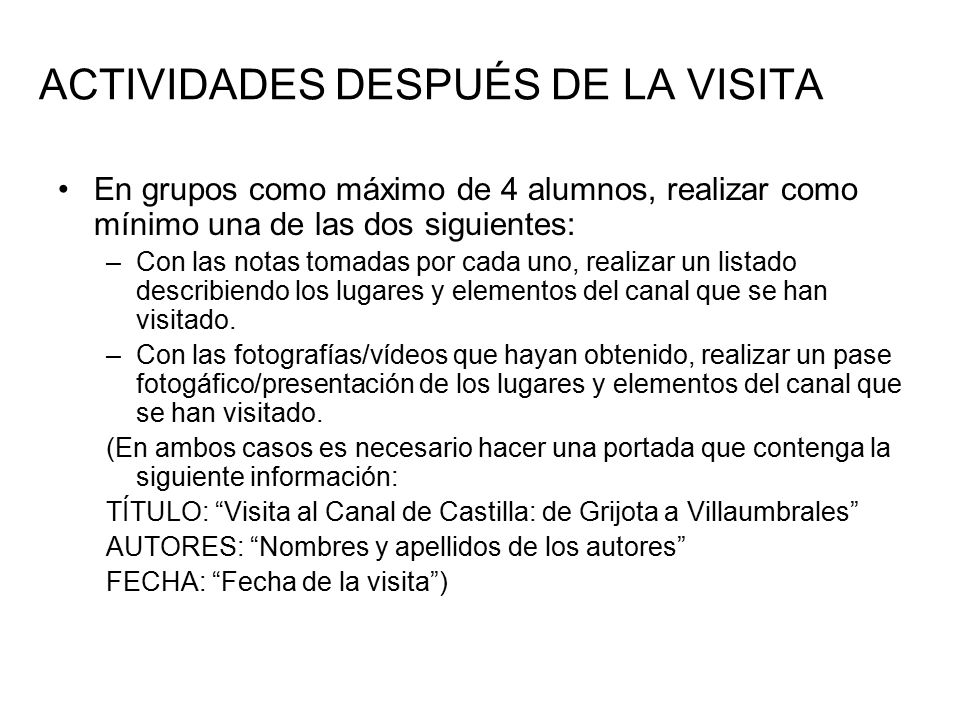 ACTIVIDADES DESPUÉS DE LA VISITA

• En grupos como máximo de 4 alumnos, realizar como mínimo una de las dos siguientes:
– Con las notas tomadas por cada uno, realizar un listado describiendo los lugares y elementos del canal que se han visitado.
– Con las fotografías/vídeos que hayan obtenido, realizar un pase fotogáfico/presentación de los lugares y elementos del canal que se han visitado.
(En ambos casos es necesario hacer una portada que contenga la siguiente información:
TÍTULO: “Visita al Canal de Castilla: de Grijota a Villaumbrales”
AUTORES: “Nombres y apellidos de los autores”
FECHA: “Fecha de la visita”)